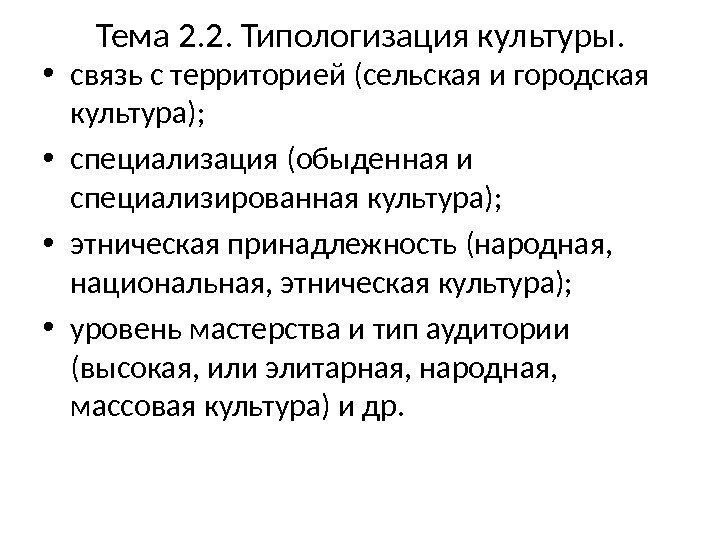 Тема 2.2. Типологизация культуры.

• связь с территорией (сельская и городская культура);
• специализация (обыденная и специализированная культура);
• этническая принадлежность (народная, национальная, этническая культура);
• уровень мастерства и тип аудитории (высокая, или элитарная, народная, массовая культура) и др.